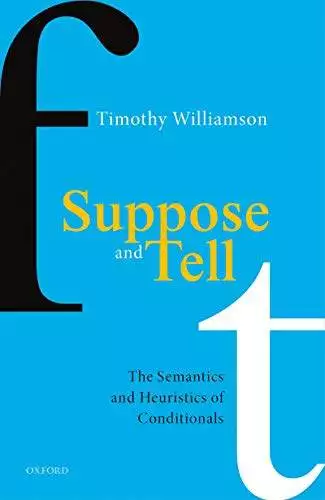 f

Timothy Williamson

Suppose and Tell

t

The Semantics and Heuristics of Conditionals

OXFORD